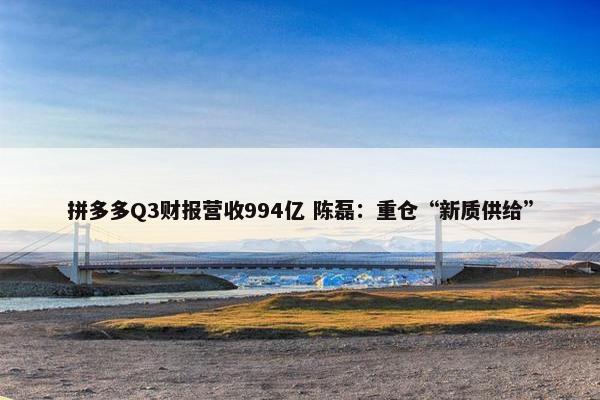 拼多多Q3财报营收994亿 陈磊：重仓“新质供给”